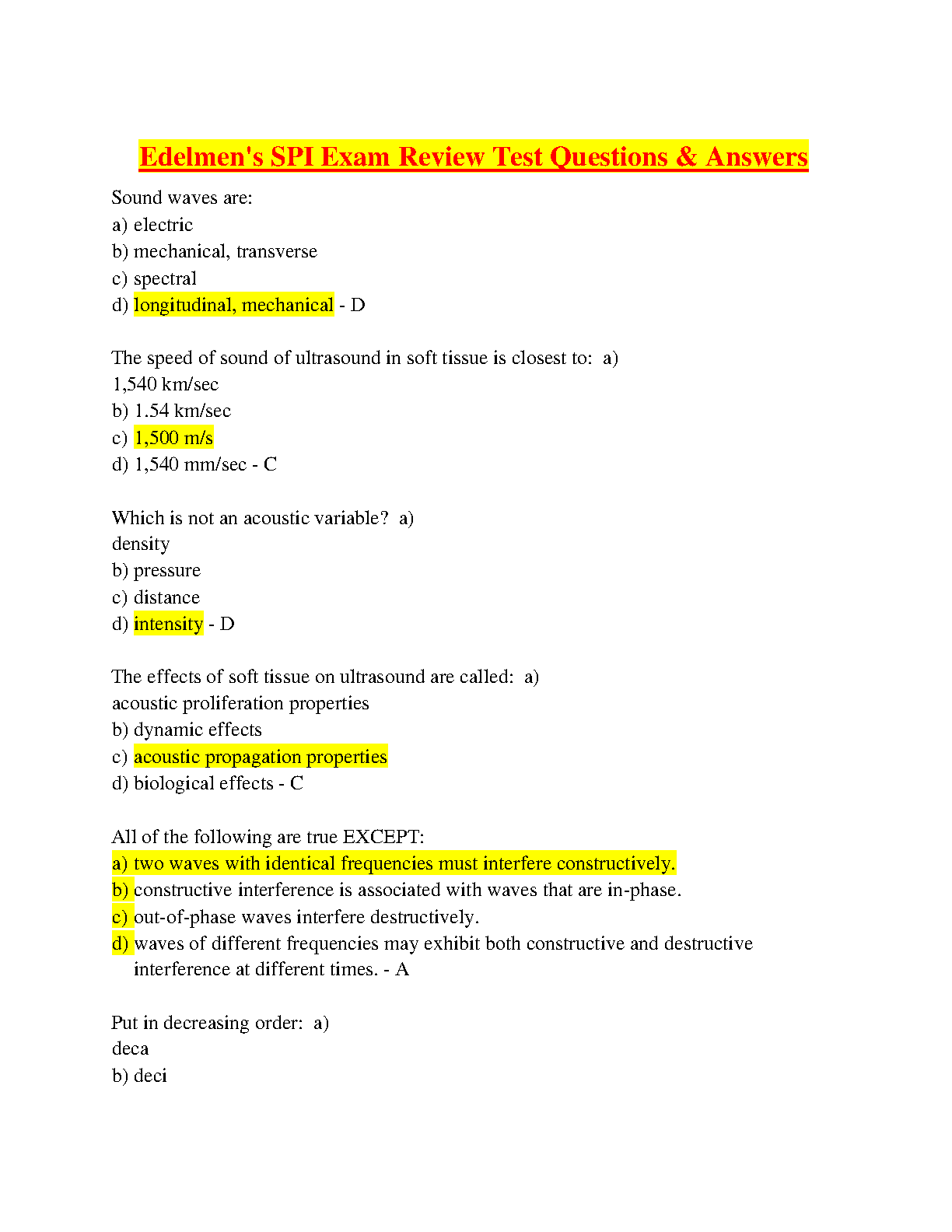 Edelmen's SPI Exam Review Test Questions & Answers

Sound waves are:
a) electric
b) mechanical, transverse
c) spectral
d) longitudinal, mechanical - D

The speed of sound of ultrasound in soft tissue is closest to: a) 1,540 km/sec
b) 1.54 km/sec
c) 1,500 m/s
d) 1,540 mm/sec - C

Which is not an acoustic variable? a) density
b) pressure
c) distance
d) intensity - D

The effects of soft tissue on ultrasound are called: a) acoustic proliferation properties
b) dynamic effects
c) acoustic propagation properties
d) biological effects - C

All of the following are true EXCEPT:
a) two waves with identical frequencies must interfere constructively.
b) constructive interference is associated with waves that are in-phase.
c) out-of-phase waves interfere destructively.
d) waves of different frequencies may exhibit both constructive and destructive interference at different times. - A

Put in decreasing order: a) deca
b) deci